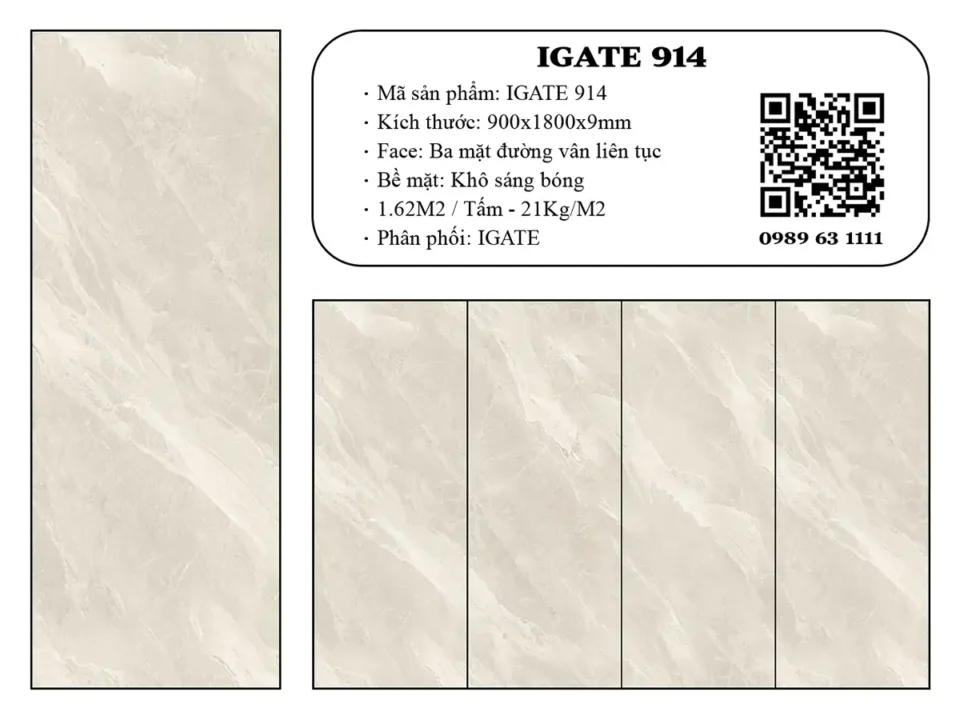 IGATE 914

· Mã sản phẩm: IGATE 914
· Kích thước: 900x1800x9mm
· Face: Ba mặt đường vân liên tục
· Bề mặt: Khô sáng bóng
· 1.62M2 / Tấm - 21Kg/M2
· Phân phối: IGATE

0989 63 1111